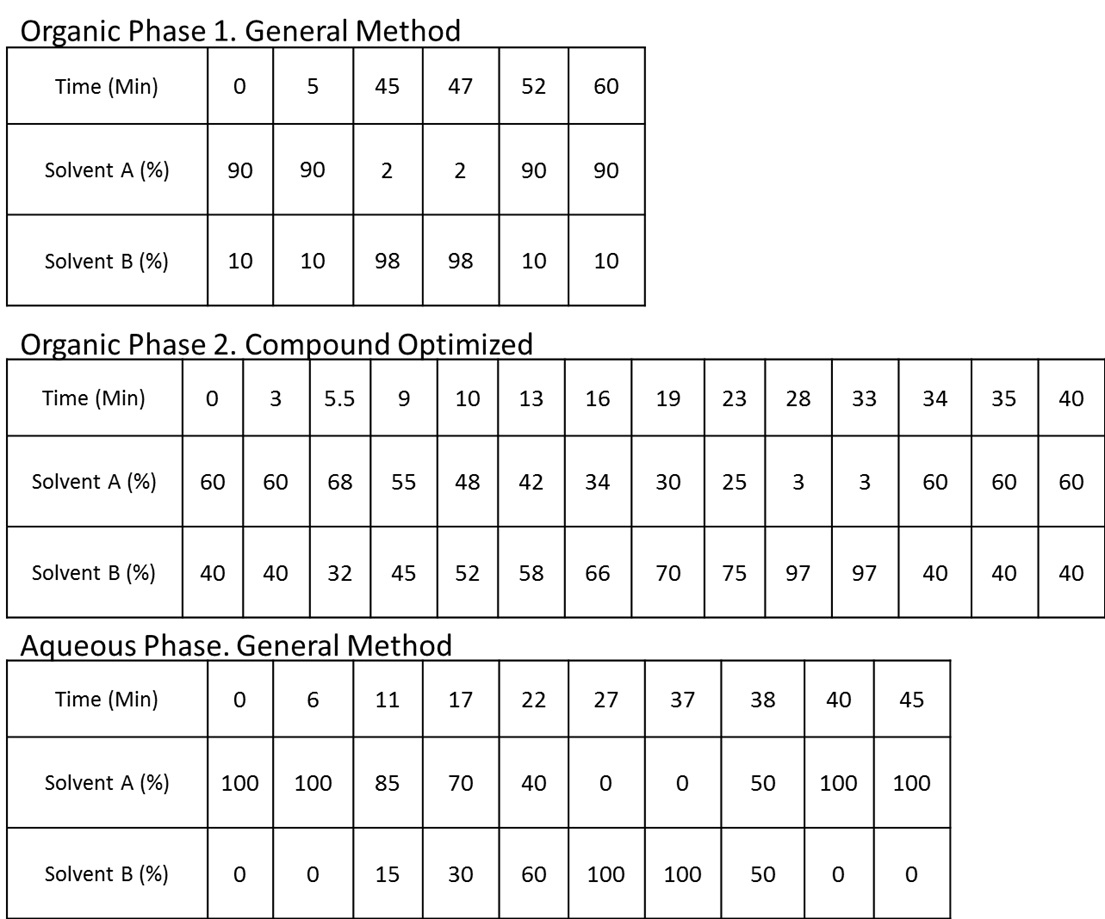 Organic Phase 1. General Method

| Time (Min) | 0 | 5 | 45 | 47 | 52 | 60 |
|---|---|---|---|---|---|---|
| Solvent A (%) | 90 | 90 | 2 | 2 | 90 | 90 |
| Solvent B (%) | 10 | 10 | 98 | 98 | 10 | 10 |

Organic Phase 2. Compound Optimized

| Time (Min) | 0 | 3 | 5.5 | 9 | 10 | 13 | 16 | 19 | 23 | 28 | 33 | 34 | 35 | 40 |
|---|---|---|---|---|---|---|---|---|---|---|---|---|---|---|
| Solvent A (%) | 60 | 60 | 68 | 55 | 48 | 42 | 34 | 30 | 25 | 3 | 3 | 60 | 60 | 60 |
| Solvent B (%) | 40 | 40 | 32 | 45 | 52 | 58 | 66 | 70 | 75 | 97 | 97 | 40 | 40 | 40 |

Aqueous Phase. General Method

| Time (Min) | 0 | 6 | 11 | 17 | 22 | 27 | 37 | 38 | 40 | 45 |
|---|---|---|---|---|---|---|---|---|---|---|
| Solvent A (%) | 100 | 100 | 85 | 70 | 40 | 0 | 0 | 50 | 100 | 100 |
| Solvent B (%) | 0 | 0 | 15 | 30 | 60 | 100 | 100 | 50 | 0 | 0 |